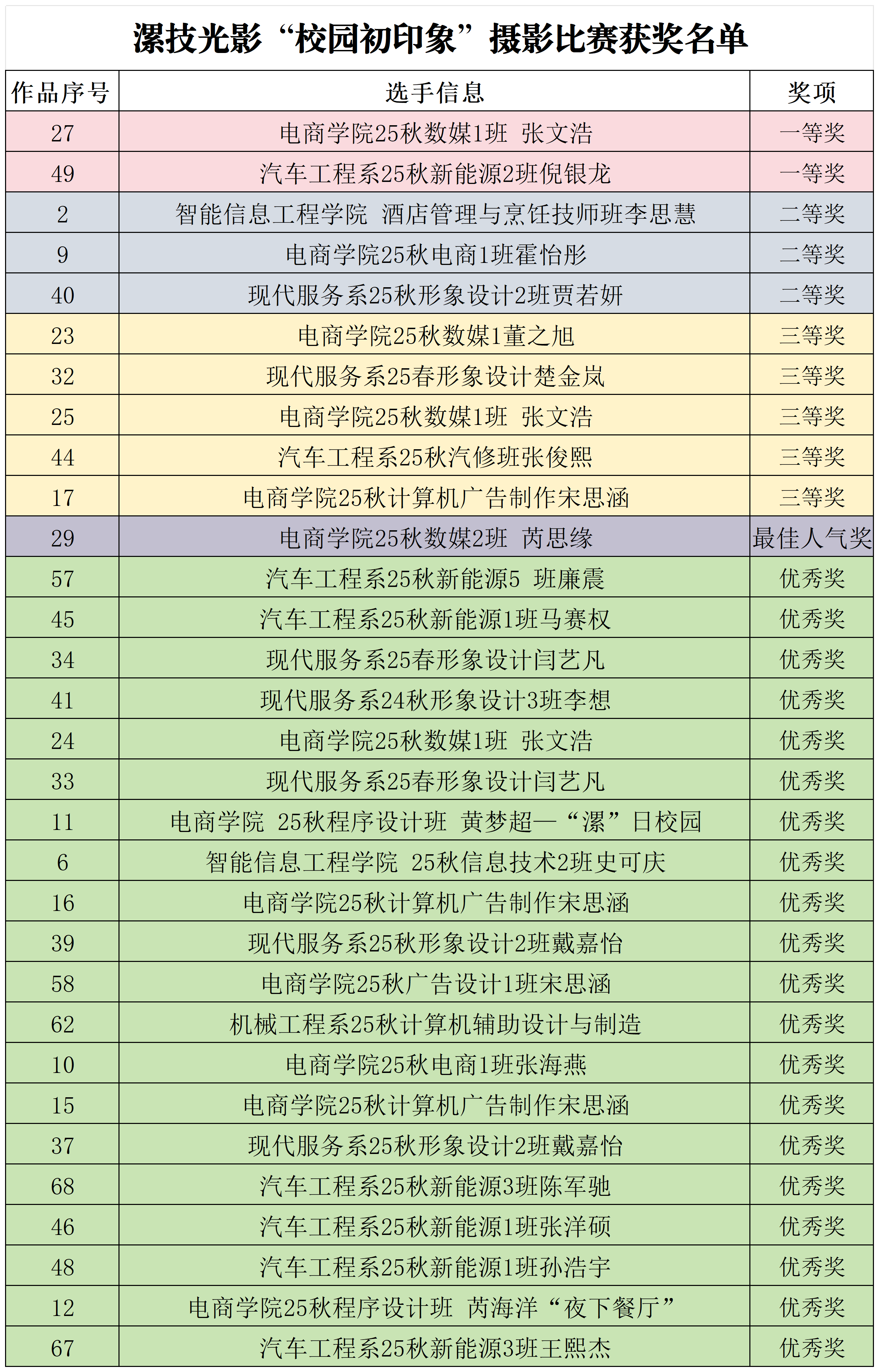 漯技光影“校园初印象”摄影比赛获奖名单

| 作品序号 | 选手信息 | 奖项 |
|---|---|---|
| 27 | 电商学院25秋数媒1班 张文浩 | 一等奖 |
| 49 | 汽车工程系25秋新能源2班倪银龙 | 一等奖 |
| 2 | 智能信息工程学院 酒店管理与烹饪技师班李思慧 | 二等奖 |
| 9 | 电商学院25秋电商1班霍怡彤 | 二等奖 |
| 40 | 现代服务系25秋形象设计2班贾若妍 | 二等奖 |
| 23 | 电商学院25秋数媒1董之旭 | 三等奖 |
| 32 | 现代服务系25春形象设计楚金岚 | 三等奖 |
| 25 | 电商学院25秋数媒1班 张文浩 | 三等奖 |
| 44 | 汽车工程系25秋汽修班张俊熙 | 三等奖 |
| 17 | 电商学院25秋计算机广告制作宋思涵 | 三等奖 |
| 29 | 电商学院25秋数媒2班 芮思缘 | 最佳人气奖 |
| 57 | 汽车工程系25秋新能源5 班廉震 | 优秀奖 |
| 45 | 汽车工程系25秋新能源1班马赛权 | 优秀奖 |
| 34 | 现代服务系25春形象设计闫艺凡 | 优秀奖 |
| 41 | 现代服务系24秋形象设计3班李想 | 优秀奖 |
| 24 | 电商学院25秋数媒1班 张文浩 | 优秀奖 |
| 33 | 现代服务系25春形象设计闫艺凡 | 优秀奖 |
| 11 | 电商学院 25秋程序设计班 黄梦超—“漯”日校园 | 优秀奖 |
| 6 | 智能信息工程学院 25秋信息技术2班史可庆 | 优秀奖 |
| 16 | 电商学院25秋计算机广告制作宋思涵 | 优秀奖 |
| 39 | 现代服务系25秋形象设计2班戴嘉怡 | 优秀奖 |
| 58 | 电商学院25秋广告设计1班宋思涵 | 优秀奖 |
| 62 | 机械工程系25秋计算机辅助设计与制造 | 优秀奖 |
| 10 | 电商学院25秋电商1班张海燕 | 优秀奖 |
| 15 | 电商学院25秋计算机广告制作宋思涵 | 优秀奖 |
| 37 | 现代服务系25秋形象设计2班戴嘉怡 | 优秀奖 |
| 68 | 汽车工程系25秋新能源3班陈军驰 | 优秀奖 |
| 46 | 汽车工程系25秋新能源1班张洋硕 | 优秀奖 |
| 48 | 汽车工程系25秋新能源1班孙浩宇 | 优秀奖 |
| 12 | 电商学院25秋程序设计班 芮海洋“夜下餐厅” | 优秀奖 |
| 67 | 汽车工程系25秋新能源3班王熙杰 | 优秀奖 |